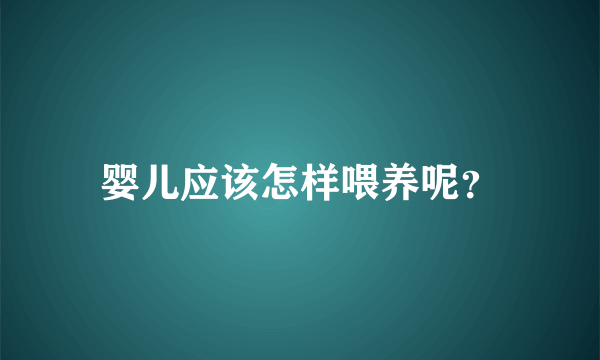 婴儿应该怎样喂养呢?